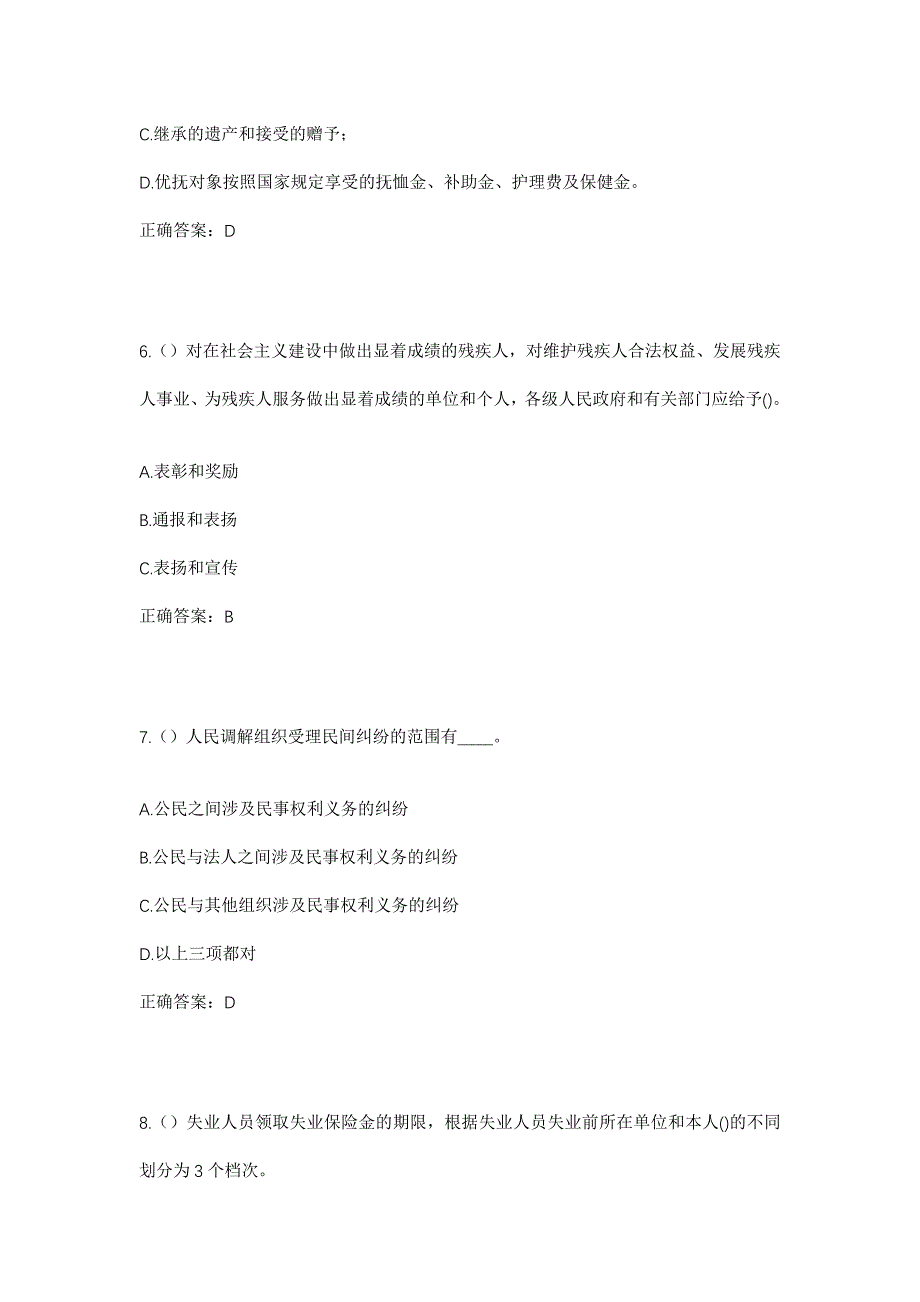 C.继承的遗产和接受的赠予;

D.优抚对象按照国家规定享受的抚恤金、补助金、护理费及保健金。

正确答案：D

6.（）对在社会主义建设中做出显着成绩的残疾人，对维护残疾人合法权益、发展残疾人事业、为残疾人服务做出显着成绩的单位和个人，各级人民政府和有关部门应给予()。

A.表彰和奖励

B.通报和表扬

C.表扬和宣传

正确答案：B

7.（）人民调解组织受理民间纠纷的范围有____。

A.公民之间涉及民事权利义务的纠纷

B.公民与法人之间涉及民事权利义务的纠纷

C.公民与其他组织涉及民事权利义务的纠纷

D.以上三项都对

正确答案：D

8.（）失业人员领取失业保险金的期限，根据失业人员失业前所在单位和本人()的不同划分为3个档次。